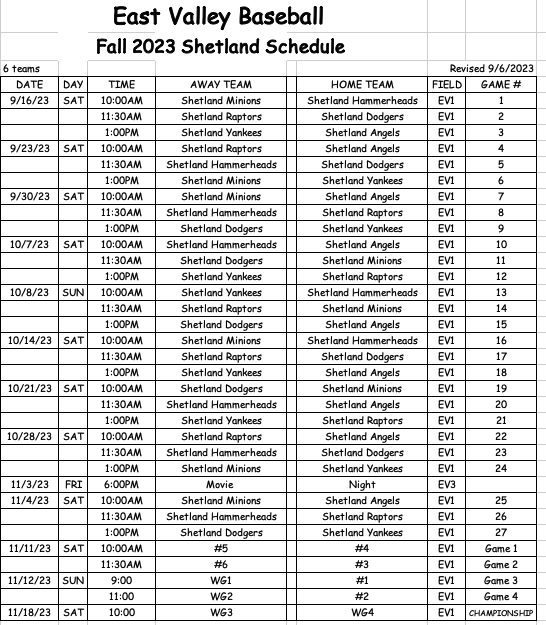 East Valley Baseball

Fall 2023 Shetland Schedule

6 teams

Revised 9/6/2023

| DATE | DAY | TIME | AWAY TEAM | HOME TEAM | FIELD | GAME # |
|---|---|---|---|---|---|---|
| 9/16/23 | SAT | 10:00AM | Shetland Minions | Shetland Hammerheads | EV1 | 1 |
| | | 11:30AM | Shetland Raptors | Shetland Dodgers | EV1 | 2 |
| | | 1:00PM | Shetland Yankees | Shetland Angels | EV1 | 3 |
| 9/23/23 | SAT | 10:00AM | Shetland Raptors | Shetland Angels | EV1 | 4 |
| | | 11:30AM | Shetland Hammerheads | Shetland Dodgers | EV1 | 5 |
| | | 1:00PM | Shetland Minions | Shetland Yankees | EV1 | 6 |
| 9/30/23 | SAT | 10:00AM | Shetland Minions | Shetland Angels | EV1 | 7 |
| | | 11:30AM | Shetland Hammerheads | Shetland Raptors | EV1 | 8 |
| | | 1:00PM | Shetland Dodgers | Shetland Yankees | EV1 | 9 |
| 10/7/23 | SAT | 10:00AM | Shetland Hammerheads | Shetland Angels | EV1 | 10 |
| | | 11:30AM | Shetland Dodgers | Shetland Minions | EV1 | 11 |
| | | 1:00PM | Shetland Yankees | Shetland Raptors | EV1 | 12 |
| 10/8/23 | SUN | 10:00AM | Shetland Yankees | Shetland Hammerheads | EV1 | 13 |
| | | 11:30AM | Shetland Raptors | Shetland Minions | EV1 | 14 |
| | | 1:00PM | Shetland Dodgers | Shetland Angels | EV1 | 15 |
| 10/14/23 | SAT | 10:00AM | Shetland Minions | Shetland Hammerheads | EV1 | 16 |
| | | 11:30AM | Shetland Raptors | Shetland Dodgers | EV1 | 17 |
| | | 1:00PM | Shetland Yankees | Shetland Angels | EV1 | 18 |
| 10/21/23 | SAT | 10:00AM | Shetland Dodgers | Shetland Minions | EV1 | 19 |
| | | 11:30AM | Shetland Hammerheads | Shetland Angels | EV1 | 20 |
| | | 1:00PM | Shetland Yankees | Shetland Raptors | EV1 | 21 |
| 10/28/23 | SAT | 10:00AM | Shetland Raptors | Shetland Angels | EV1 | 22 |
| | | 11:30AM | Shetland Hammerheads | Shetland Dodgers | EV1 | 23 |
| | | 1:00PM | Shetland Minions | Shetland Yankees | EV1 | 24 |
| 11/3/23 | FRI | 6:00PM | Movie | Night | EV3 | |
| 11/4/23 | SAT | 10:00AM | Shetland Minions | Shetland Angels | EV1 | 25 |
| | | 11:30AM | Shetland Hammerheads | Shetland Raptors | EV1 | 26 |
| | | 1:00PM | Shetland Dodgers | Shetland Yankees | EV1 | 27 |
| 11/11/23 | SAT | 10:00AM | #5 | #4 | EV1 | Game 1 |
| | | 11:30AM | #6 | #3 | EV1 | Game 2 |
| 11/12/23 | SUN | 9:00 | WG1 | #1 | EV1 | Game 3 |
| | | 11:00 | WG2 | #2 | EV1 | Game 4 |
| 11/18/23 | SAT | 10:00 | WG3 | WG4 | EV1 | CHAMPIONSHIP |